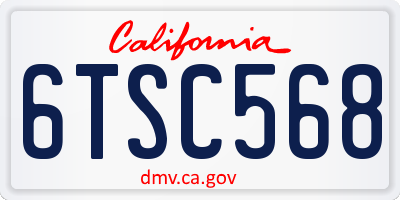 California

6TSC568

dmv.ca.gov